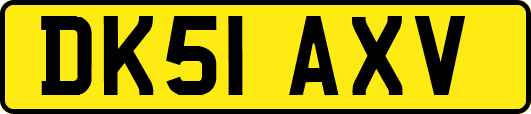 DK51 AXV